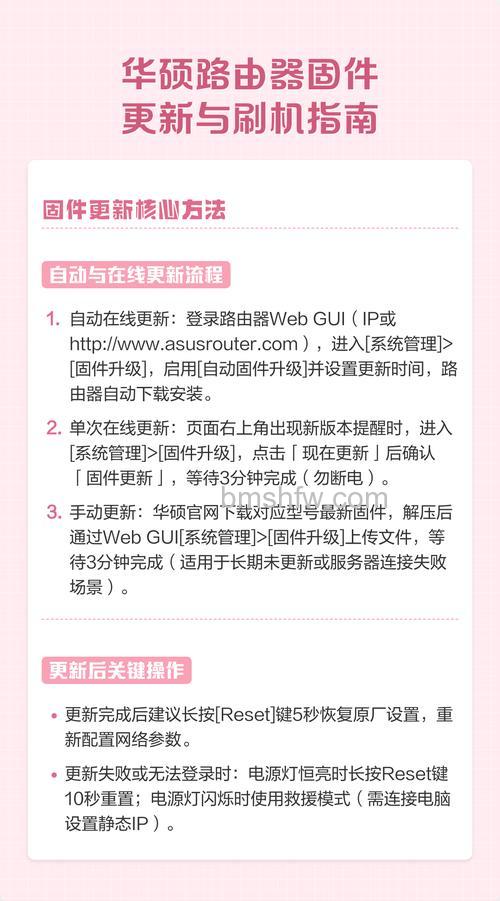 华硕路由器固件
更新与刷机指南

固件更新核心方法

自动与在线更新流程

1. 自动在线更新：登录路由器Web GUI（IP或http://www.asusrouter.com），进入[系统管理]>[固件升级]，启用[自动固件升级]并设置更新时间，路由器自动下载安装。

2. 单次在线更新：页面右上角出现新版本提醒时，进入[系统管理]>[固件升级]，点击「现在更新」后确认「固件更新」，等待3分钟完成（勿断电）。

3. 手动更新：华硕官网下载对应型号最新固件，解压后通过Web GUI[系统管理]>[固件升级]上传文件，等待3分钟完成（适用于长期未更新或服务器连接失败场景）。

更新后关键操作

• 更新完成后建议长按[Reset]键5秒恢复原厂设置，重新配置网络参数。

• 更新失败或无法登录时：电源灯恒亮时长按Reset键10秒重置；电源灯闪烁时使用救援模式（需连接电脑设置静态IP）。

bmshfw.com